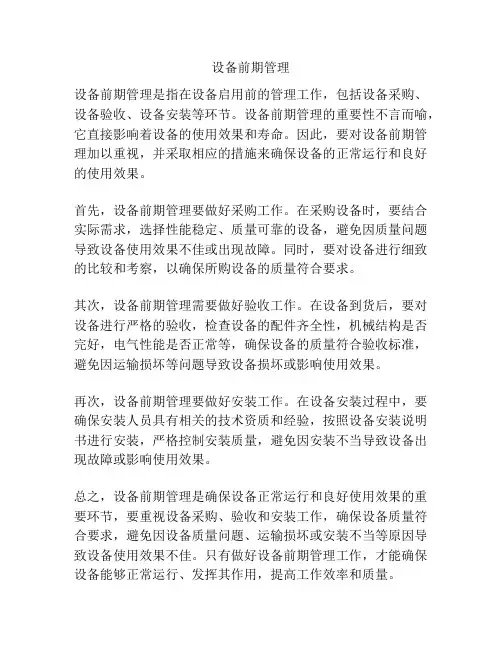 设备前期管理

设备前期管理是指在设备启用前的管理工作，包括设备采购、设备验收、设备安装等环节。设备前期管理的重要性不言而喻，它直接影响着设备的使用效果和寿命。因此，要对设备前期管理加以重视，并采取相应的措施来确保设备的正常运行和良好的使用效果。

首先，设备前期管理要做好采购工作。在采购设备时，要结合实际需求，选择性能稳定、质量可靠的设备，避免因质量问题导致设备使用效果不佳或出现故障。同时，要对设备进行细致的比较和考察，以确保所购设备的质量符合要求。

其次，设备前期管理需要做好验收工作。在设备到货后，要对设备进行严格的验收，检查设备的配件齐全性，机械结构是否完好，电气性能是否正常等，确保设备的质量符合验收标准，避免因运输损坏等问题导致设备损坏或影响使用效果。

再次，设备前期管理要做好安装工作。在设备安装过程中，要确保安装人员具有相关的技术资质和经验，按照设备安装说明书进行安装，严格控制安装质量，避免因安装不当导致设备出现故障或影响使用效果。

总之，设备前期管理是确保设备正常运行和良好使用效果的重要环节，要重视设备采购、验收和安装工作，确保设备质量符合要求，避免因设备质量问题、运输损坏或安装不当等原因导致设备使用效果不佳。只有做好设备前期管理工作，才能确保设备能够正常运行、发挥其作用，提高工作效率和质量。